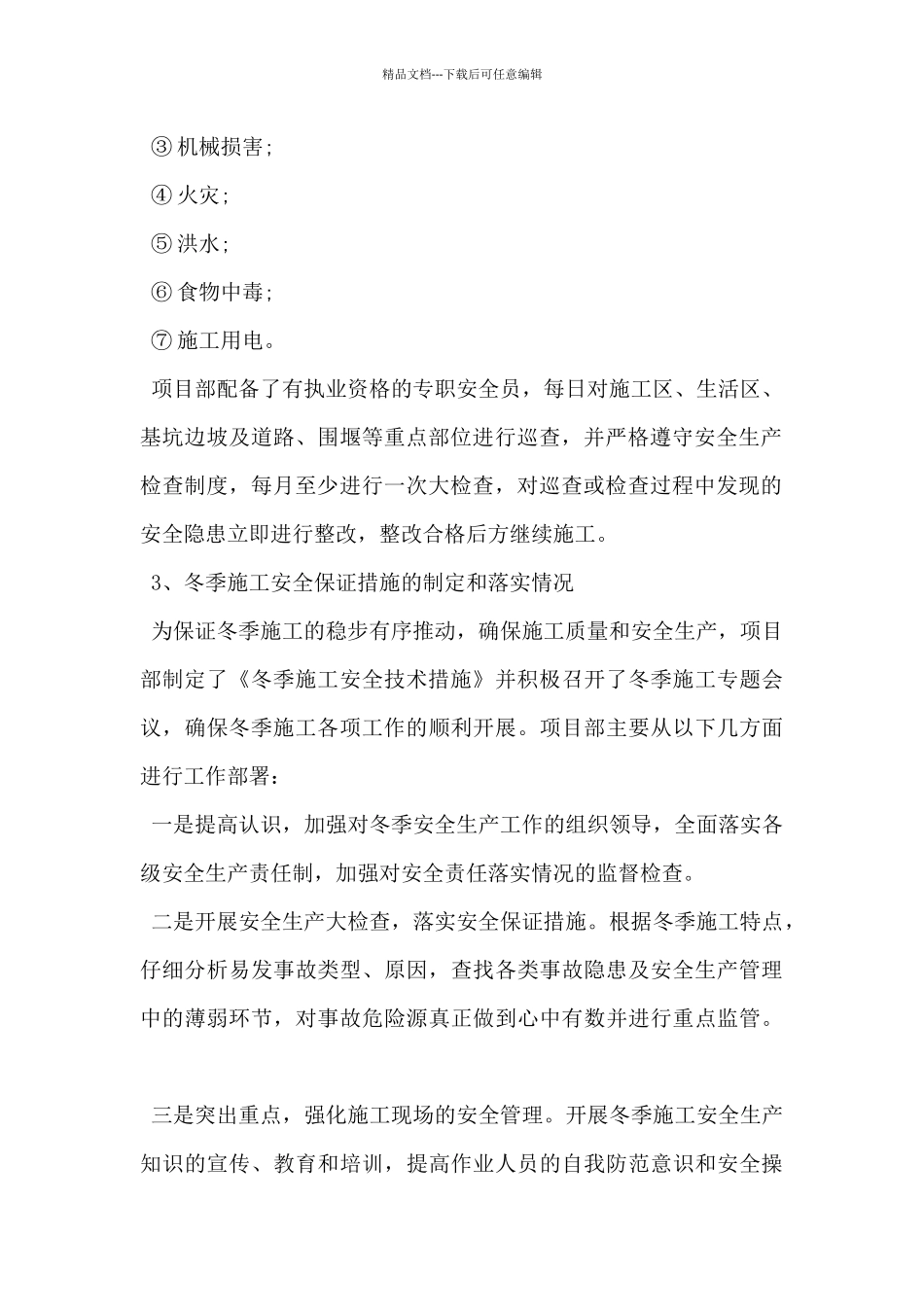 精品文档---下载后可任意编辑

③机械损害;

④火灾;

⑤洪水;

⑥食物中毒;

⑦施工用电。

项目部配备了有执业资格的专职安全员，每日对施工区、生活区、基坑边坡及道路、围堰等重点部位进行巡查，并严格遵守安全生产检查制度，每月至少进行一次大检查，对巡查或检查过程中发现的安全隐患立即进行整改，整改合格后方继续施工。

3、冬季施工安全保证措施的制定和落实情况

为保证冬季施工的稳步有序推动，确保施工质量和安全生产，项目部制定了《冬季施工安全技术措施》并积极召开了冬季施工专题会议，确保冬季施工各项工作的顺利开展。项目部主要从以下几方面进行工作部署：

一是提高认识，加强对冬季安全生产工作的组织领导，全面落实各级安全生产责任制，加强对安全责任落实情况的监督检查。

二是开展安全生产大检查，落实安全保证措施。根据冬季施工特点，仔细分析易发事故类型、原因，查找各类事故隐患及安全生产管理中的薄弱环节，对事故危险源真正做到心中有数并进行重点监管。

三是突出重点，强化施工现场的安全管理。开展冬季施工安全生产知识的宣传、教育和培训，提高作业人员的自我防范意识和安全操